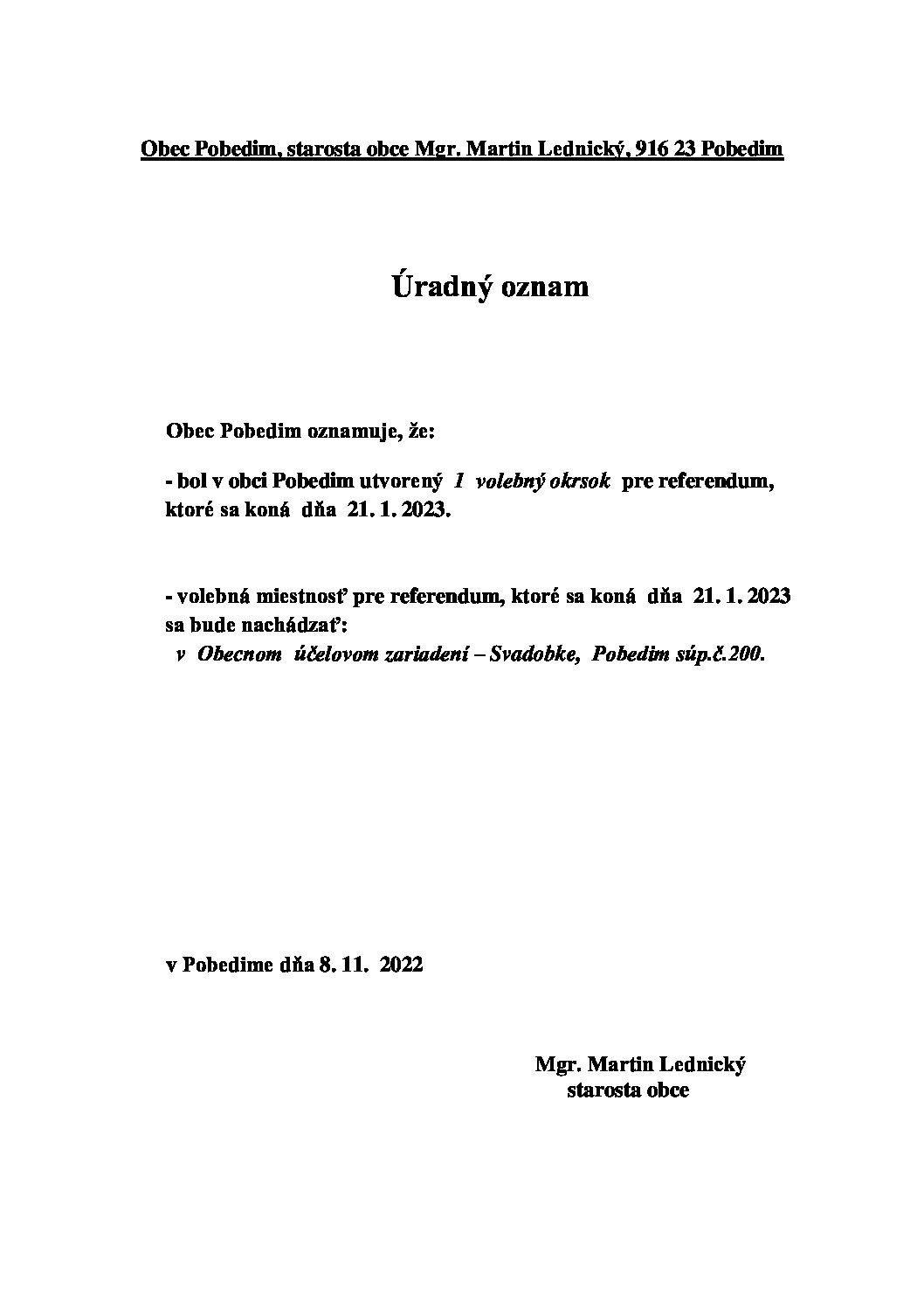 Obec Pobedim, starosta obce Mgr. Martin Lednický, 916 23 Pobedim

Úradný oznam

Obec Pobedim oznamuje, že:

- bol v obci Pobedim utvorený 1 volebný okrsok pre referendum, ktoré sa koná dňa 21. 1. 2023.

- volebná miestnosť pre referendum, ktoré sa koná dňa 21. 1. 2023 sa bude nachádzať:
v Obecnom účelovom zariadení – Svadobke, Pobedim súp.č.200.

v Pobedime dňa 8. 11. 2022

Mgr. Martin Lednický
starosta obce